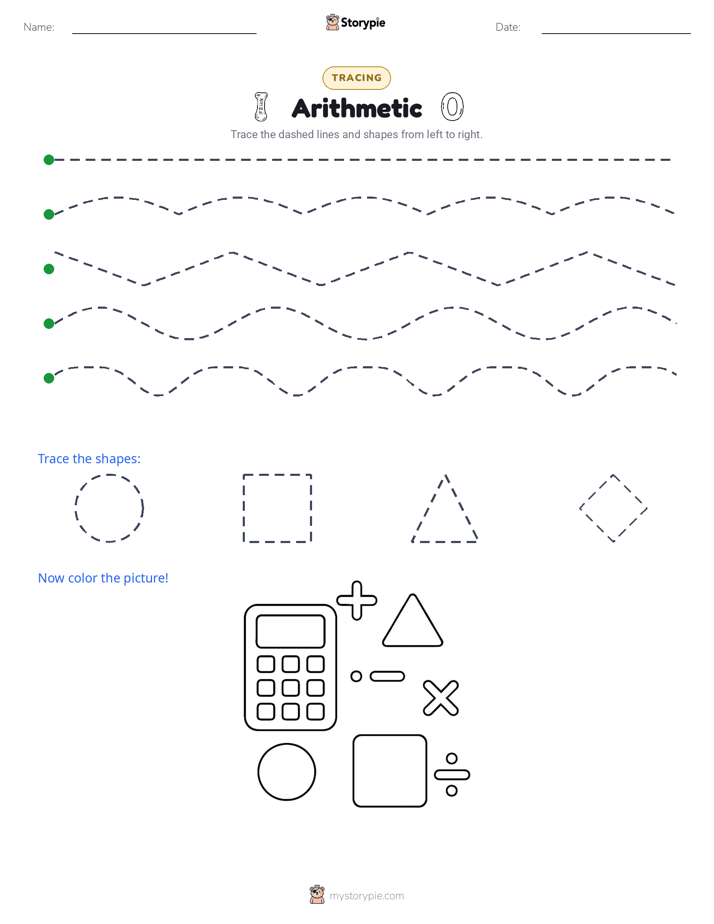 Name:

Storypie

Date:

TRACING

Arithmetic

Trace the dashed lines and shapes from left to right.

Trace the shapes:

Now color the picture!

mystorypie.com